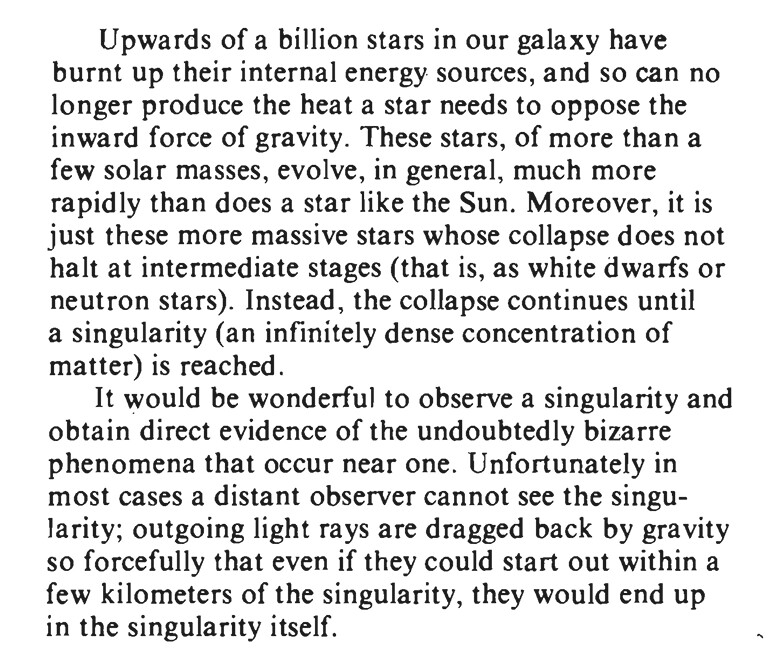 Upwards of a billion stars in our galaxy have burnt up their internal energy sources, and so can no longer produce the heat a star needs to oppose the inward force of gravity. These stars, of more than a few solar masses, evolve, in general, much more rapidly than does a star like the Sun. Moreover, it is just these more massive stars whose collapse does not halt at intermediate stages (that is, as white dwarfs or neutron stars). Instead, the collapse continues until a singularity (an infinitely dense concentration of matter) is reached.

It would be wonderful to observe a singularity and obtain direct evidence of the undoubtedly bizarre phenomena that occur near one. Unfortunately in most cases a distant observer cannot see the singularity; outgoing light rays are dragged back by gravity so forcefully that even if they could start out within a few kilometers of the singularity, they would end up in the singularity itself.